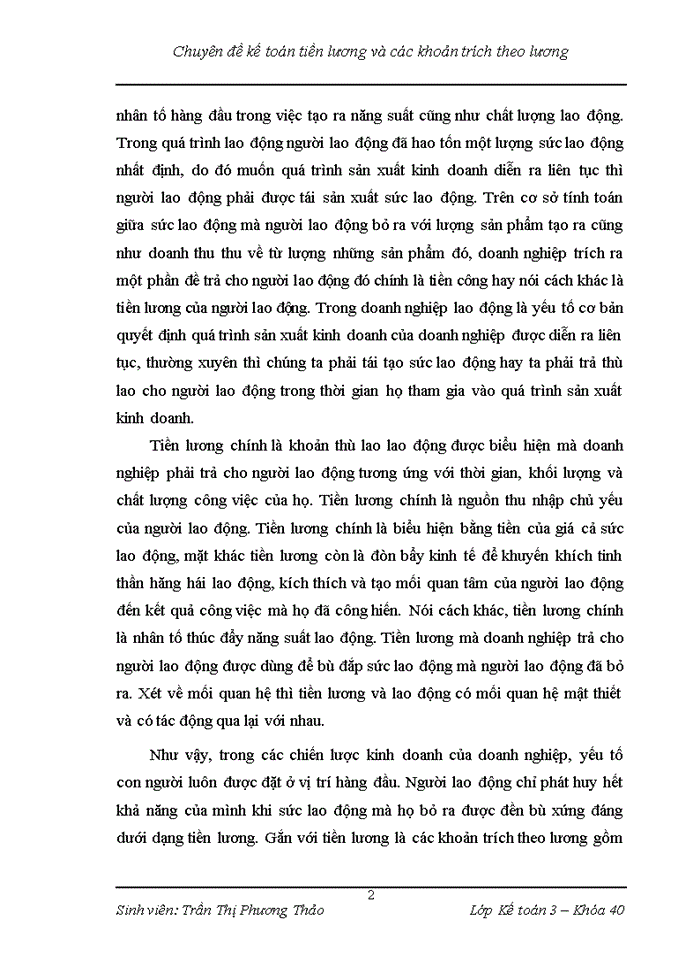 Chuyên đề kế toán tiền lương và các khoản trích theo lương

nhân tố hàng đầu trong việc tạo ra năng suất cũng như chất lượng lao động. Trong quá trình lao động người lao động đã hao tốn một lượng sức lao động nhất định, do đó muốn quá trình sản xuất kinh doanh diễn ra liên tục thì người lao động phải được tái sản xuất sức lao động. Trên cơ sở tính toán giữa sức lao động mà người lao động bỏ ra với lượng sản phẩm tạo ra cũng như doanh thu thu về từ lượng những sản phẩm đó, doanh nghiệp trích ra một phần để trả cho người lao động đó chính là tiền công hay nói cách khác là tiền lương của người lao động. Trong doanh nghiệp lao động là yếu tố cơ bản quyết định quá trình sản xuất kinh doanh của doanh nghiệp được diễn ra liên tục, thường xuyên thì chúng ta phải tái tạo sức lao động hay ta phải trả thù lao cho người lao động trong thời gian họ tham gia vào quá trình sản xuất kinh doanh.

Tiền lương chính là khoản thù lao lao động được biểu hiện mà doanh nghiệp phải trả cho người lao động tương ứng với thời gian, khối lượng và chất lượng công việc của họ. Tiền lương chính là nguồn thu nhập chủ yếu của người lao động. Tiền lương chính là biểu hiện bằng tiền của giá cả sức lao động, mặt khác tiền lương còn là đòn bẩy kinh tế để khuyến khích tinh thần hăng hái lao động, kích thích và tạo mối quan tâm của người lao động đến kết quả công việc mà họ đã cống hiến. Nói cách khác, tiền lương chính là nhân tố thúc đẩy năng suất lao động. Tiền lương mà doanh nghiệp trả cho người lao động được dùng để bù đắp sức lao động mà người lao động đã bỏ ra. Xét về mối quan hệ thì tiền lương và lao động có mối quan hệ mật thiết và có tác động qua lại với nhau.

Như vậy, trong các chiến lược kinh doanh của doanh nghiệp, yếu tố con người luôn được đặt ở vị trí hàng đầu. Người lao động chỉ phát huy hết khả năng của mình khi sức lao động mà họ bỏ ra được đền bù xứng đáng dưới dạng tiền lương. Gắn với tiền lương là các khoản trích theo lương gồm

2

Sinh viên: Trần Thị Phương Thảo

Lớp Kế toán 3 – Khóa 40